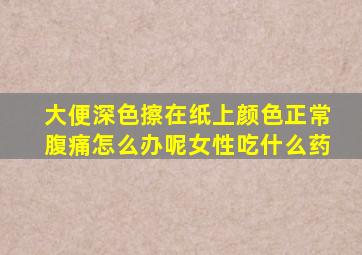 大便深色擦在纸上颜色正常腹痛怎么办呢女性吃什么药